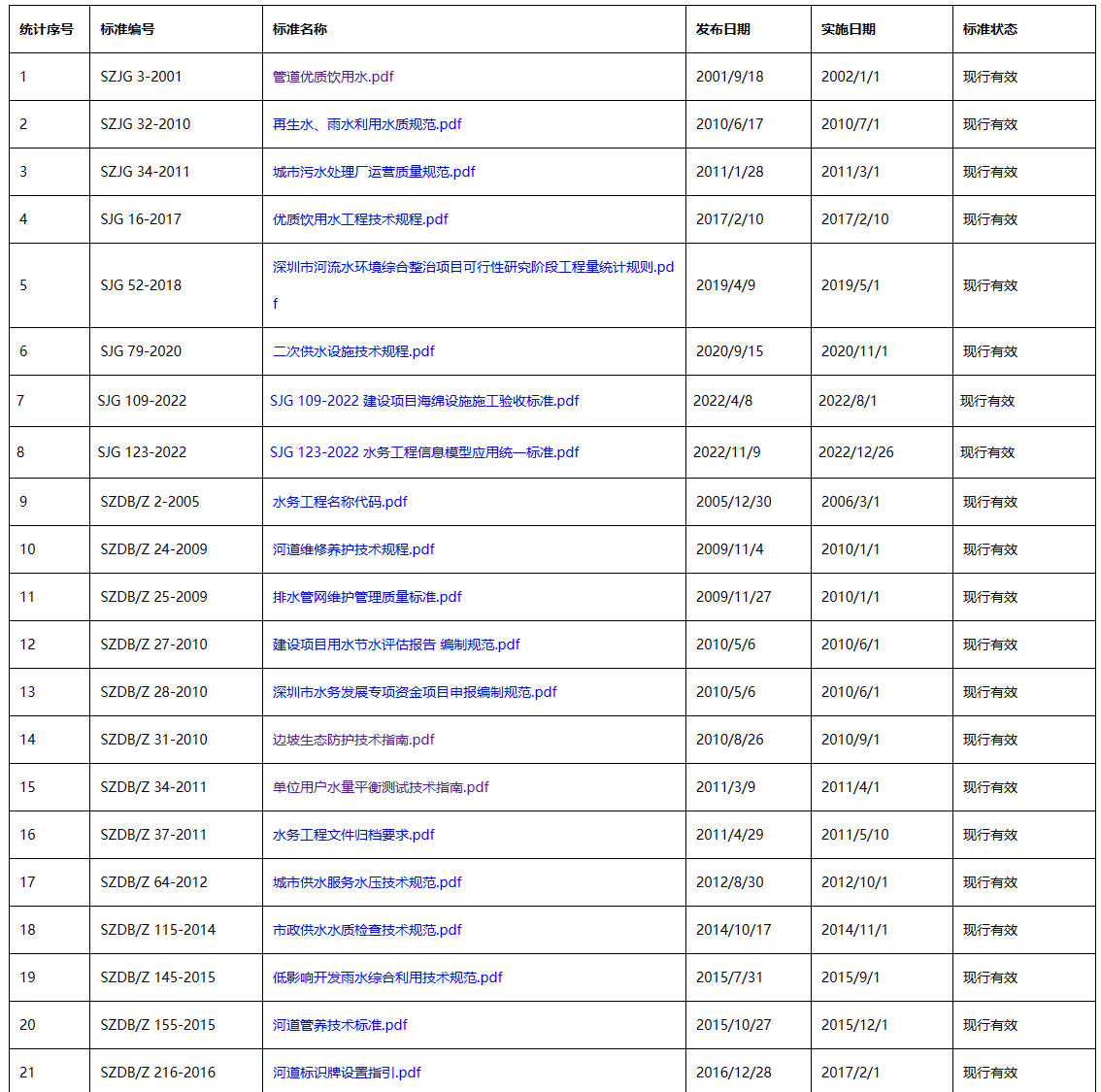 | 统计序号 | 标准编号 | 标准名称 | 发布日期 | 实施日期 | 标准状态 |
|---|---|---|---|---|---|
| 1 | SZJG 3-2001 | 管道优质饮用水.pdf | 2001/9/18 | 2002/1/1 | 现行有效 |
| 2 | SZJG 32-2010 | 再生水、雨水利用水质规范.pdf | 2010/6/17 | 2010/7/1 | 现行有效 |
| 3 | SZJG 34-2011 | 城市污水处理厂运营质量规范.pdf | 2011/1/28 | 2011/3/1 | 现行有效 |
| 4 | SJG 16-2017 | 优质饮用水工程技术规程.pdf | 2017/2/10 | 2017/2/10 | 现行有效 |
| 5 | SJG 52-2018 | 深圳市河流水环境综合整治项目可行性研究阶段工程量统计规则.pdf | 2019/4/9 | 2019/5/1 | 现行有效 |
| 6 | SJG 79-2020 | 二次供水设施技术规程.pdf | 2020/9/15 | 2020/11/1 | 现行有效 |
| 7 | SJG 109-2022 | SJG 109-2022 建设项目海绵设施施工验收标准.pdf | 2022/4/8 | 2022/8/1 | 现行有效 |
| 8 | SJG 123-2022 | SJG 123-2022 水务工程信息模型应用统一标准.pdf | 2022/11/9 | 2022/12/26 | 现行有效 |
| 9 | SZDB/Z 2-2005 | 水务工程名称代码.pdf | 2005/12/30 | 2006/3/1 | 现行有效 |
| 10 | SZDB/Z 24-2009 | 河道维修养护技术规程.pdf | 2009/11/4 | 2010/1/1 | 现行有效 |
| 11 | SZDB/Z 25-2009 | 排水管网维护管理质量标准.pdf | 2009/11/27 | 2010/1/1 | 现行有效 |
| 12 | SZDB/Z 27-2010 | 建设项目用水节水评估报告 编制规范.pdf | 2010/5/6 | 2010/6/1 | 现行有效 |
| 13 | SZDB/Z 28-2010 | 深圳市水务发展专项资金项目申报编制规范.pdf | 2010/5/6 | 2010/6/1 | 现行有效 |
| 14 | SZDB/Z 31-2010 | 边坡生态防护技术指南.pdf | 2010/8/26 | 2010/9/1 | 现行有效 |
| 15 | SZDB/Z 34-2011 | 单位用户水量平衡测试技术指南.pdf | 2011/3/9 | 2011/4/1 | 现行有效 |
| 16 | SZDB/Z 37-2011 | 水务工程文件归档要求.pdf | 2011/4/29 | 2011/5/10 | 现行有效 |
| 17 | SZDB/Z 64-2012 | 城市供水服务水压技术规范.pdf | 2012/8/30 | 2012/10/1 | 现行有效 |
| 18 | SZDB/Z 115-2014 | 市政供水水质检查技术规范.pdf | 2014/10/17 | 2014/11/1 | 现行有效 |
| 19 | SZDB/Z 145-2015 | 低影响开发雨水综合利用技术规范.pdf | 2015/7/31 | 2015/9/1 | 现行有效 |
| 20 | SZDB/Z 155-2015 | 河道管养技术标准.pdf | 2015/10/27 | 2015/12/1 | 现行有效 |
| 21 | SZDB/Z 216-2016 | 河道标识牌设置指引.pdf | 2016/12/28 | 2017/2/1 | 现行有效 |